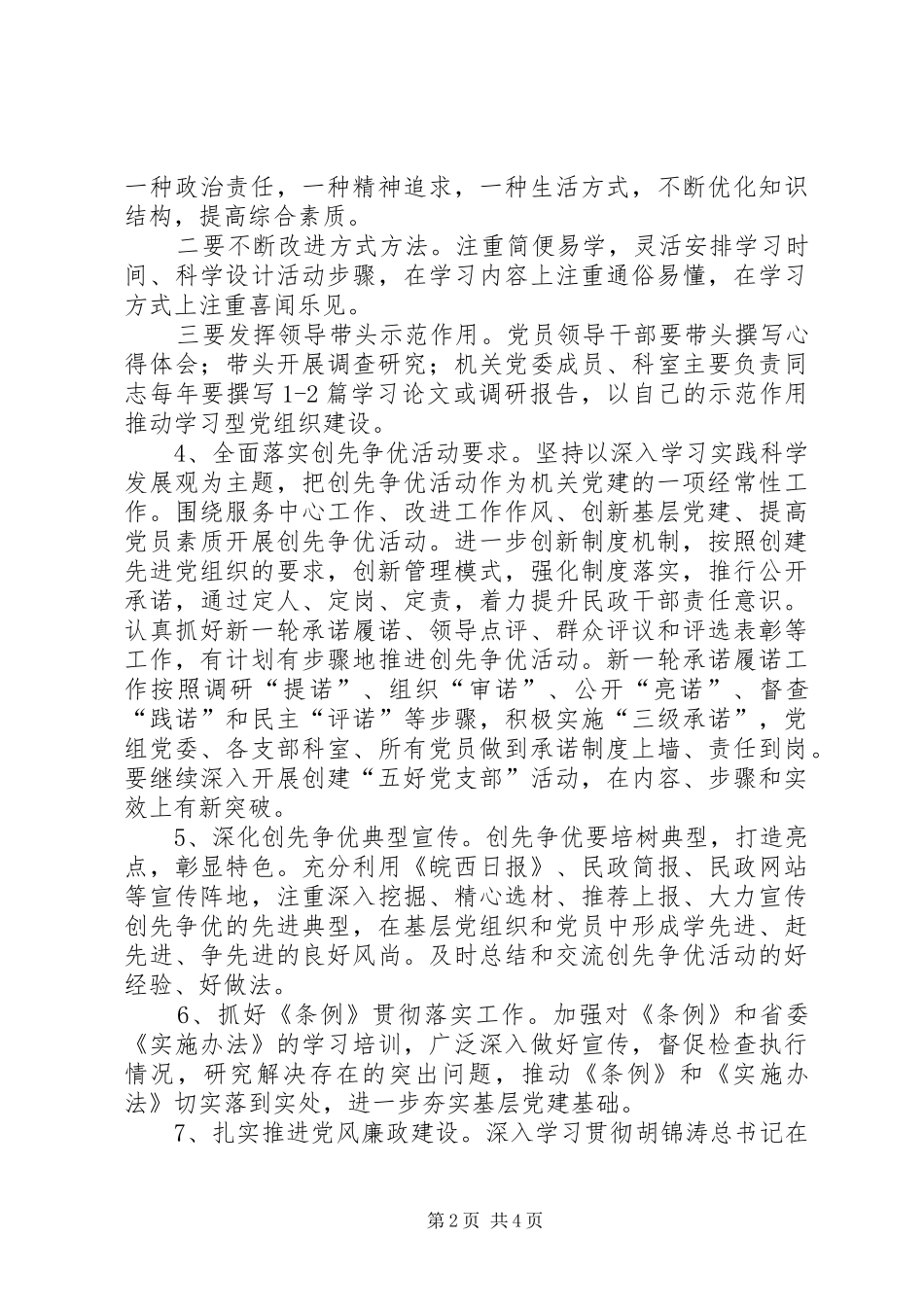 一种政治责任，一种精神追求，一种生活方式，不断优化知识结构，提高综合素质。

二要不断改进方式方法。注重简便易学，灵活安排学习时间、科学设计活动步骤，在学习内容上注重通俗易懂，在学习方式上注重喜闻乐见。

三要发挥领导带头示范作用。党员领导干部要带头撰写心得体会；带头开展调查研究；机关党委成员、科室主要负责同志每年要撰写1-2篇学习论文或调研报告，以自己的示范作用推动学习型党组织建设。

4、全面落实创先争优活动要求。坚持以深入学习实践科学发展观为主题，把创先争优活动作为机关党建的一项经常性工作。围绕服务中心工作、改进工作作风、创新基层党建、提高党员素质开展创先争优活动。进一步创新制度机制，按照创建先进党组织的要求，创新管理模式，强化制度落实，推行公开承诺，通过定人、定岗、定责，着力提升民政干部责任意识。认真抓好新一轮承诺履诺、领导点评、群众评议和评选表彰等工作，有计划有步骤地推进创先争优活动。新一轮承诺履诺工作按照调研“提诺”、组织“审诺”、公开“亮诺”、督查“践诺”和民主“评诺”等步骤，积极实施“三级承诺”，党组党委、各支部科室、所有党员做到承诺制度上墙、责任到岗。要继续深入开展创建“五好党支部”活动，在内容、步骤和实效上有新突破。

5、深化创先争优典型宣传。创先争优要培树典型，打造亮点，彰显特色。充分利用《皖西日报》、民政简报、民政网站等宣传阵地，注重深入挖掘、精心选材、推荐上报、大力宣传创先争优的先进典型，在基层党组织和党员中形成学先进、赶先进、争先进的良好风尚。及时总结和交流创先争优活动的好经验、好做法。

6、抓好《条例》贯彻落实工作。加强对《条例》和省委《实施办法》的学习培训，广泛深入做好宣传，督促检查执行情况，研究解决存在的突出问题，推动《条例》和《实施办法》切实落到实处，进一步夯实基层党建基础。

7、扎实推进党风廉政建设。深入学习贯彻胡锦涛总书记在

第2页 共4页